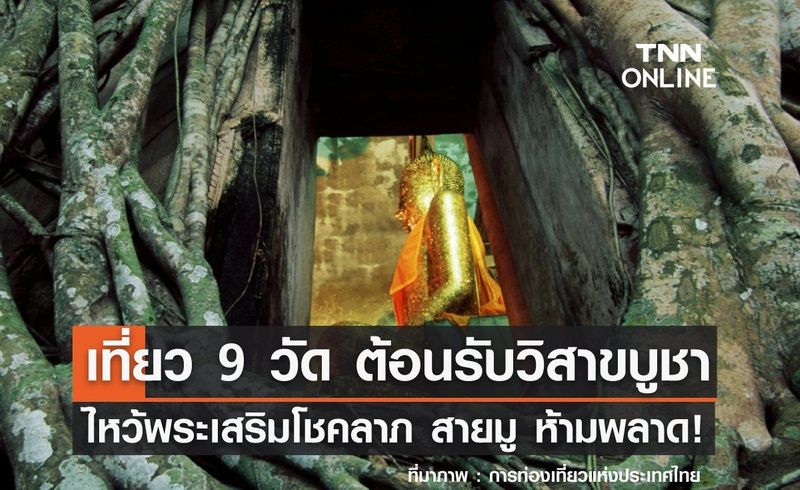 TNN ONLINE

เที่ยว 9 วัด ต้อนรับวิสาขบูชา

ไหว้พระเสริมโชคลาภ สายมู ห้ามพลาด!

ที่มาภาพ : การท่องเที่ยวแห่งประเทศไทย